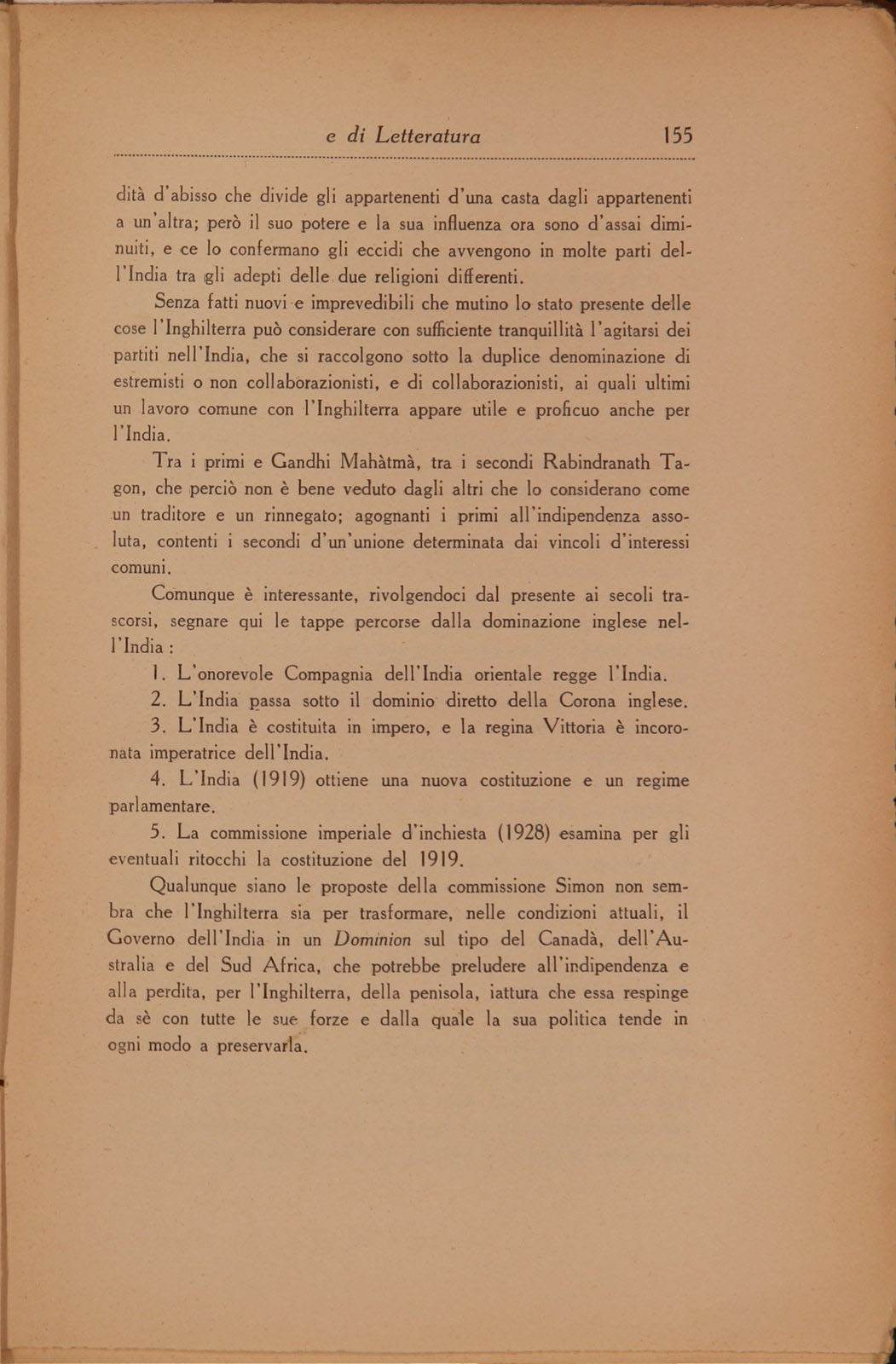 e di Letteratura 155

dità d'abisso che divide gli appartenenti d'una casta dagli appartenenti a un'altra; però il suo potere e la sua influenza ora sono d'assai diminuiti, e ce lo confermano gli eccidi che avvengono in molte parti dell'India tra gli adepti delle due religioni differenti.

Senza fatti nuovi e imprevedibili che mutino lo stato presente delle cose l'Inghilterra può considerare con sufficiente tranquillità l'agitarsi dei partiti nell'India, che si raccolgono sotto la duplice denominazione di estremisti o non collaborazionisti, e di collaborazionisti, ai quali ultimi un lavoro comune con l'Inghilterra appare utile e proficuo anche per l'India.

Tra i primi e Gandhi Mahàtmà, tra i secondi Rabindranath Tagon, che perciò non è bene veduto dagli altri che lo considerano come un traditore e un rinnegato; agognanti i primi all'indipendenza assoluta, contenti i secondi d'un'unione determinata dai vincoli d'interessi comuni.

Comunque è interessante, rivolgendoci dal presente ai secoli trascorsi, segnare qui le tappe percorse dalla dominazione inglese nell'India :

1. L'onorevole Compagnia dell'India orientale regge l'India.

2. L'India passa sotto il dominio diretto della Corona inglese.

3. L'India è costituita in impero, e la regina Vittoria è incoronata imperatrice dell'India.

4. L'India (1919) ottiene una nuova costituzione e un regime parlamentare.

5. La commissione imperiale d'inchiesta (1928) esamina per gli eventuali ritocchi la costituzione del 1919.

Qualunque siano le proposte della commissione Simon non sembra che l'Inghilterra sia per trasformare, nelle condizioni attuali, il Governo dell'India in un Dominion sul tipo del Canadà, dell'Australia e del Sud Africa, che potrebbe preludere all'indipendenza e alla perdita, per l'Inghilterra, della penisola, iattura che essa respinge da sè con tutte le sue forze e dalla quale la sua politica tende in ogni modo a preservarla.